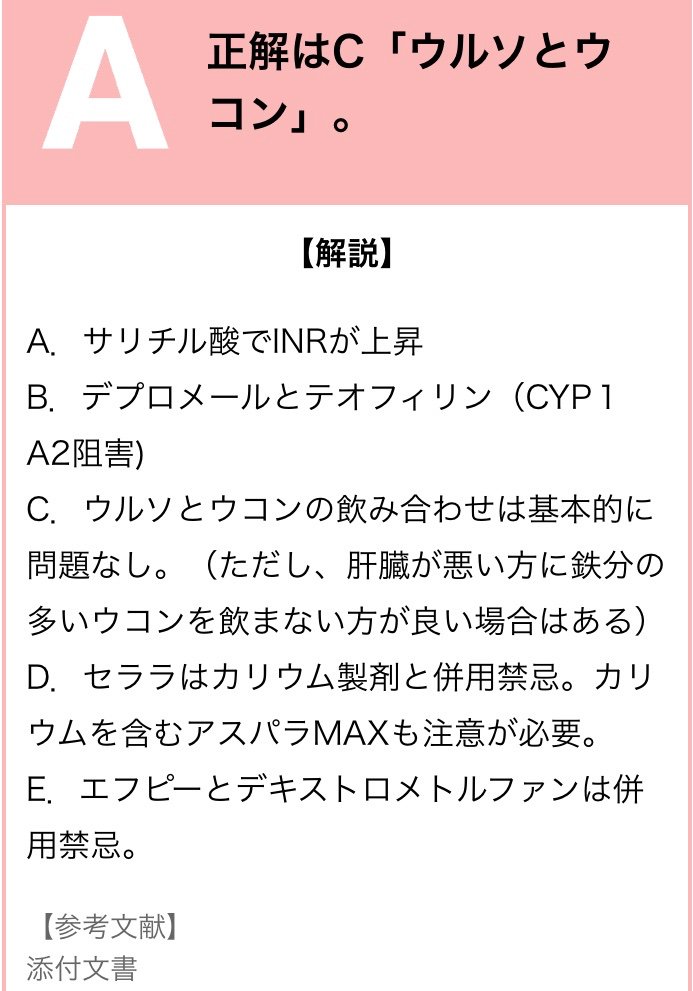 A

正解はC「ウルソとウコン」。

【解説】

A. サリチル酸でINRが上昇
B. デプロメールとテオフィリン（CYP１A2阻害)
C. ウルソとウコンの飲み合わせは基本的に問題なし。（ただし、肝臓が悪い方に鉄分の多いウコンを飲まない方が良い場合はある）
D. セララはカリウム製剤と併用禁忌。カリウムを含むアスパラMAXも注意が必要。
E. エフピーとデキストロメトルファンは併用禁忌。

【参考文献】
添付文書